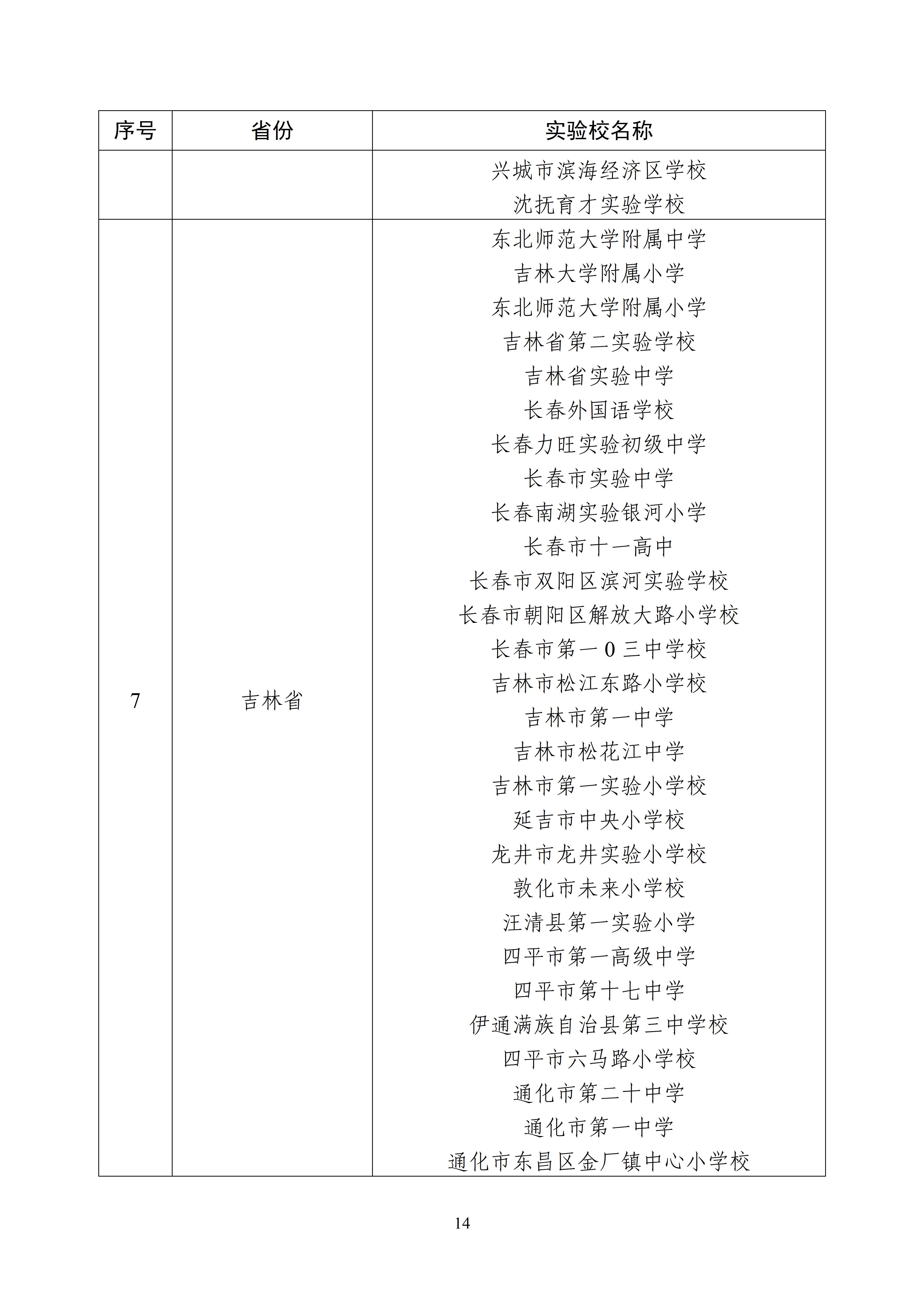 | 序号 | 省份 | 实验校名称 |
|---|---|---|
| | | 兴城市滨海经济区学校<br>沈抚育才实验学校 |
| 7 | 吉林省 | 东北师范大学附属中学<br>吉林大学附属小学<br>东北师范大学附属小学<br>吉林省第二实验学校<br>吉林省实验中学<br>长春外国语学校<br>长春力旺实验初级中学<br>长春市实验中学<br>长春南湖实验银河小学<br>长春市十一高中<br>长春市双阳区滨河实验学校<br>长春市朝阳区解放大路小学校<br>长春市第一0三中学校<br>吉林市松江东路小学校<br>吉林市第一中学<br>吉林市松花江中学<br>吉林市第一实验小学校<br>延吉市中央小学校<br>龙井市龙井实验小学校<br>敦化市未来小学校<br>汪清县第一实验小学<br>四平市第一高级中学<br>四平市第十七中学<br>伊通满族自治县第三中学校<br>四平市六马路小学校<br>通化市第二十中学<br>通化市第一中学<br>通化市东昌区金厂镇中心小学校 |

14